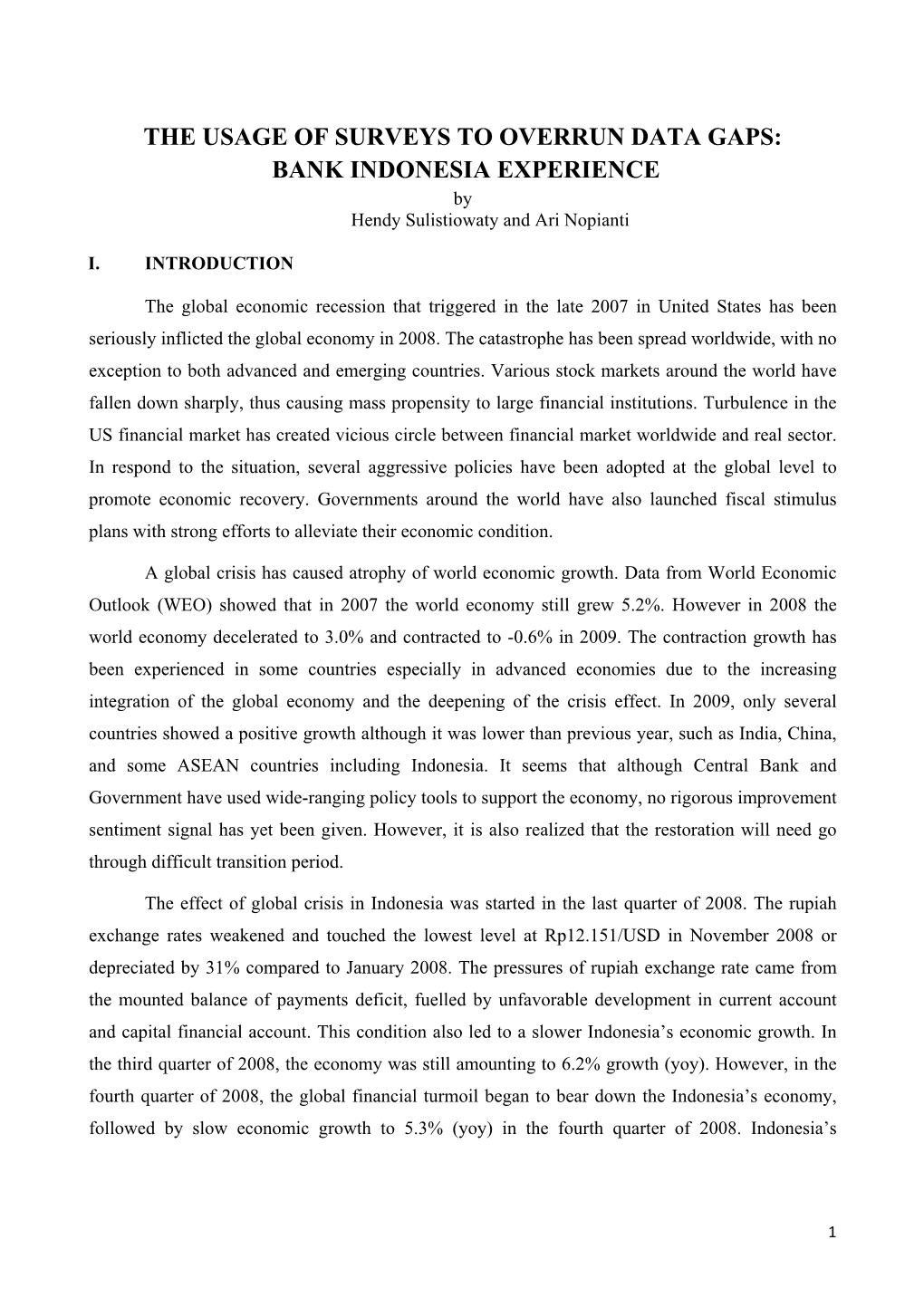 THE USAGE OF SURVEYS TO OVERRUN DATA GAPS: BANK INDONESIA EXPERIENCE
by
Hendy Sulistiowaty and Ari Nopianti

I. INTRODUCTION

The global economic recession that triggered in the late 2007 in United States has been seriously inflicted the global economy in 2008. The catastrophe has been spread worldwide, with no exception to both advanced and emerging countries. Various stock markets around the world have fallen down sharply, thus causing mass propensity to large financial institutions. Turbulence in the US financial market has created vicious circle between financial market worldwide and real sector. In respond to the situation, several aggressive policies have been adopted at the global level to promote economic recovery. Governments around the world have also launched fiscal stimulus plans with strong efforts to alleviate their economic condition.

A global crisis has caused atrophy of world economic growth. Data from World Economic Outlook (WEO) showed that in 2007 the world economy still grew 5.2%. However in 2008 the world economy decelerated to 3.0% and contracted to -0.6% in 2009. The contraction growth has been experienced in some countries especially in advanced economies due to the increasing integration of the global economy and the deepening of the crisis effect. In 2009, only several countries showed a positive growth although it was lower than previous year, such as India, China, and some ASEAN countries including Indonesia. It seems that although Central Bank and Government have used wide-ranging policy tools to support the economy, no rigorous improvement sentiment signal has yet been given. However, it is also realized that the restoration will need go through difficult transition period.

The effect of global crisis in Indonesia was started in the last quarter of 2008. The rupiah exchange rates weakened and touched the lowest level at Rp12.151/USD in November 2008 or depreciated by 31% compared to January 2008. The pressures of rupiah exchange rate came from the mounted balance of payments deficit, fuelled by unfavorable development in current account and capital financial account. This condition also led to a slower Indonesia’s economic growth. In the third quarter of 2008, the economy was still amounting to 6.2% growth (yoy). However, in the fourth quarter of 2008, the global financial turmoil began to bear down the Indonesia’s economy, followed by slow economic growth to 5.3% (yoy) in the fourth quarter of 2008. Indonesia’s

1